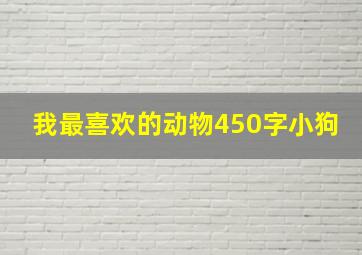 我最喜欢的动物450字小狗